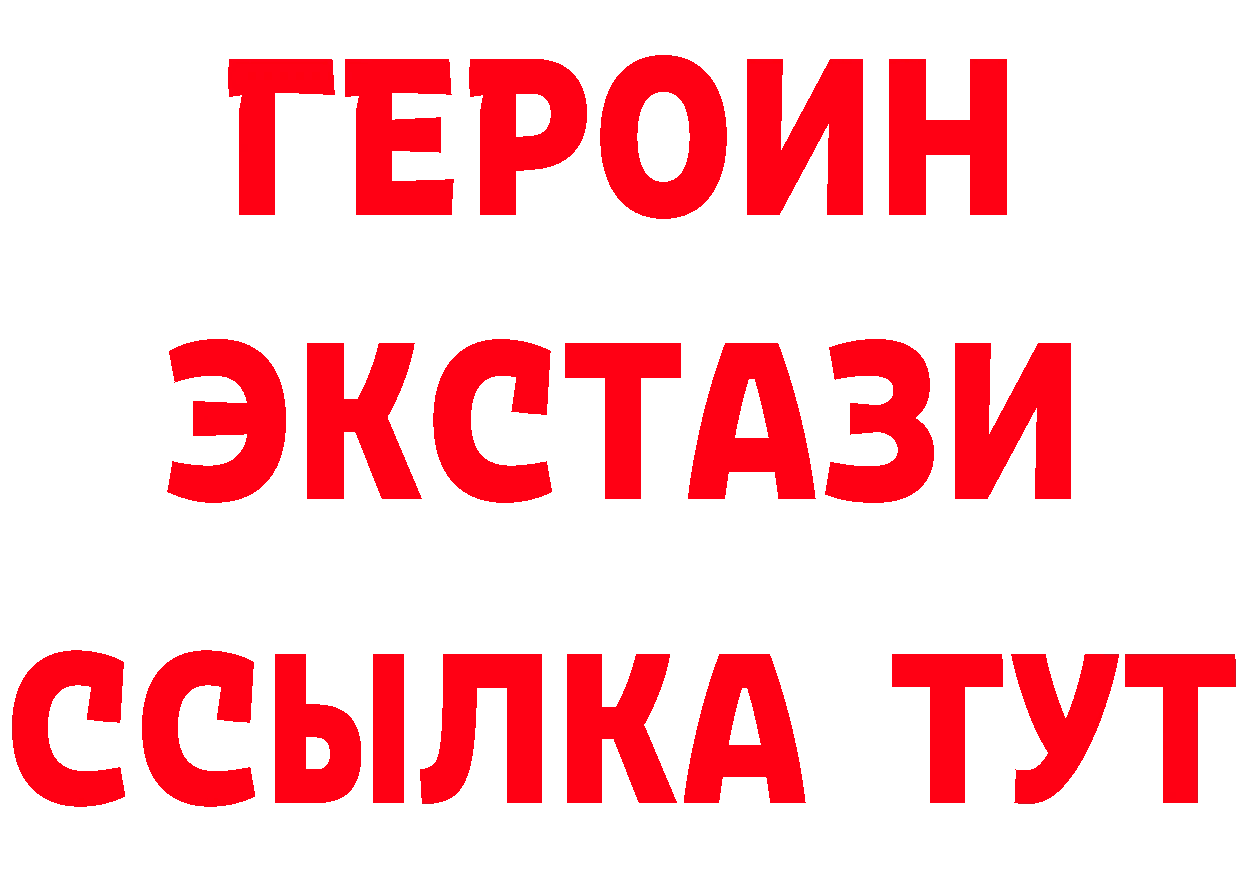 ГЕРОИН
ЭКСТАЗИ
ССЫЛКА ТУТ